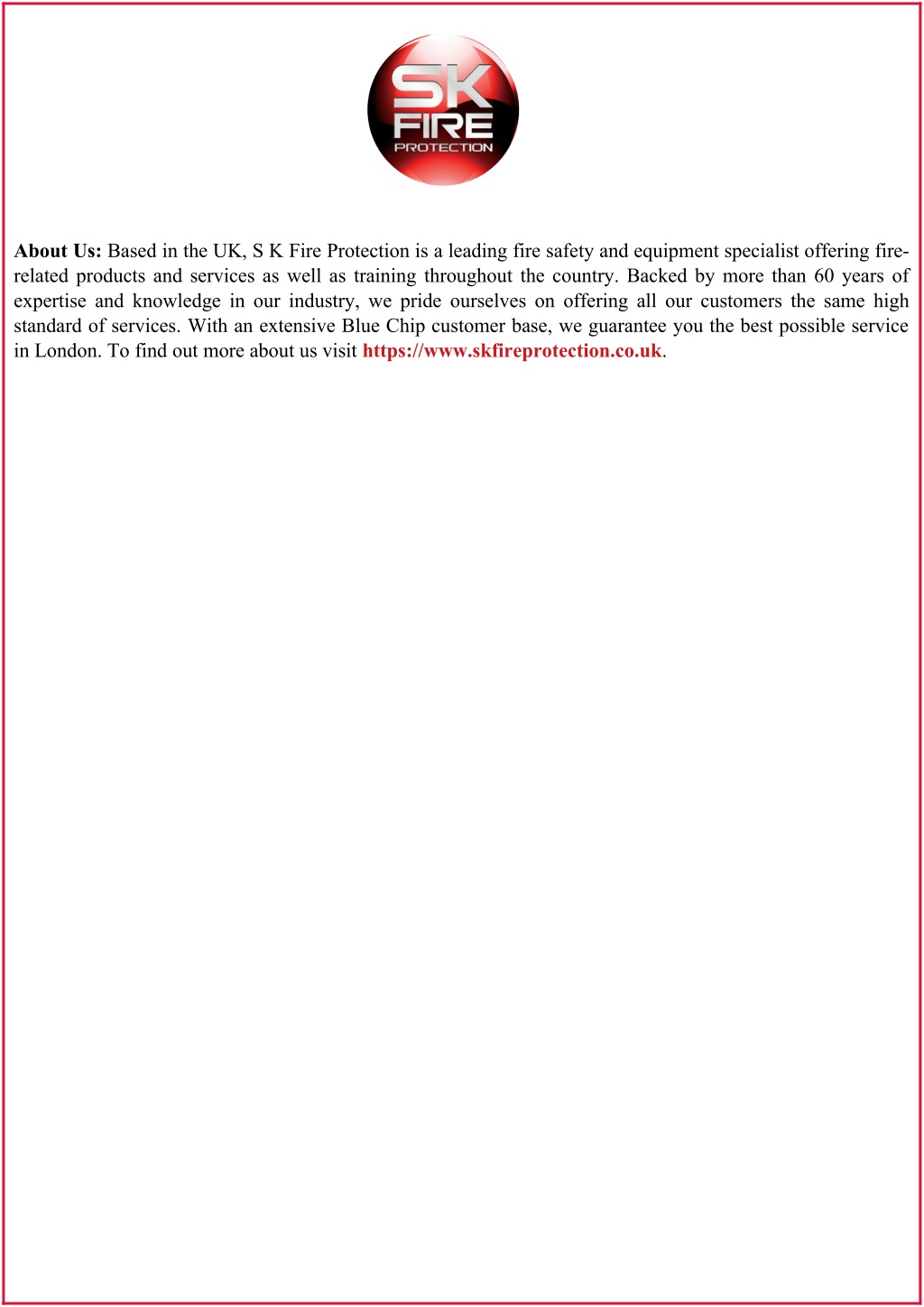 SK
FIRE
PROTECTION

About Us: Based in the UK, S K Fire Protection is a leading fire safety and equipment specialist offering fire-related products and services as well as training throughout the country. Backed by more than 60 years of expertise and knowledge in our industry, we pride ourselves on offering all our customers the same high standard of services. With an extensive Blue Chip customer base, we guarantee you the best possible service in London. To find out more about us visit https://www.skfireprotection.co.uk.